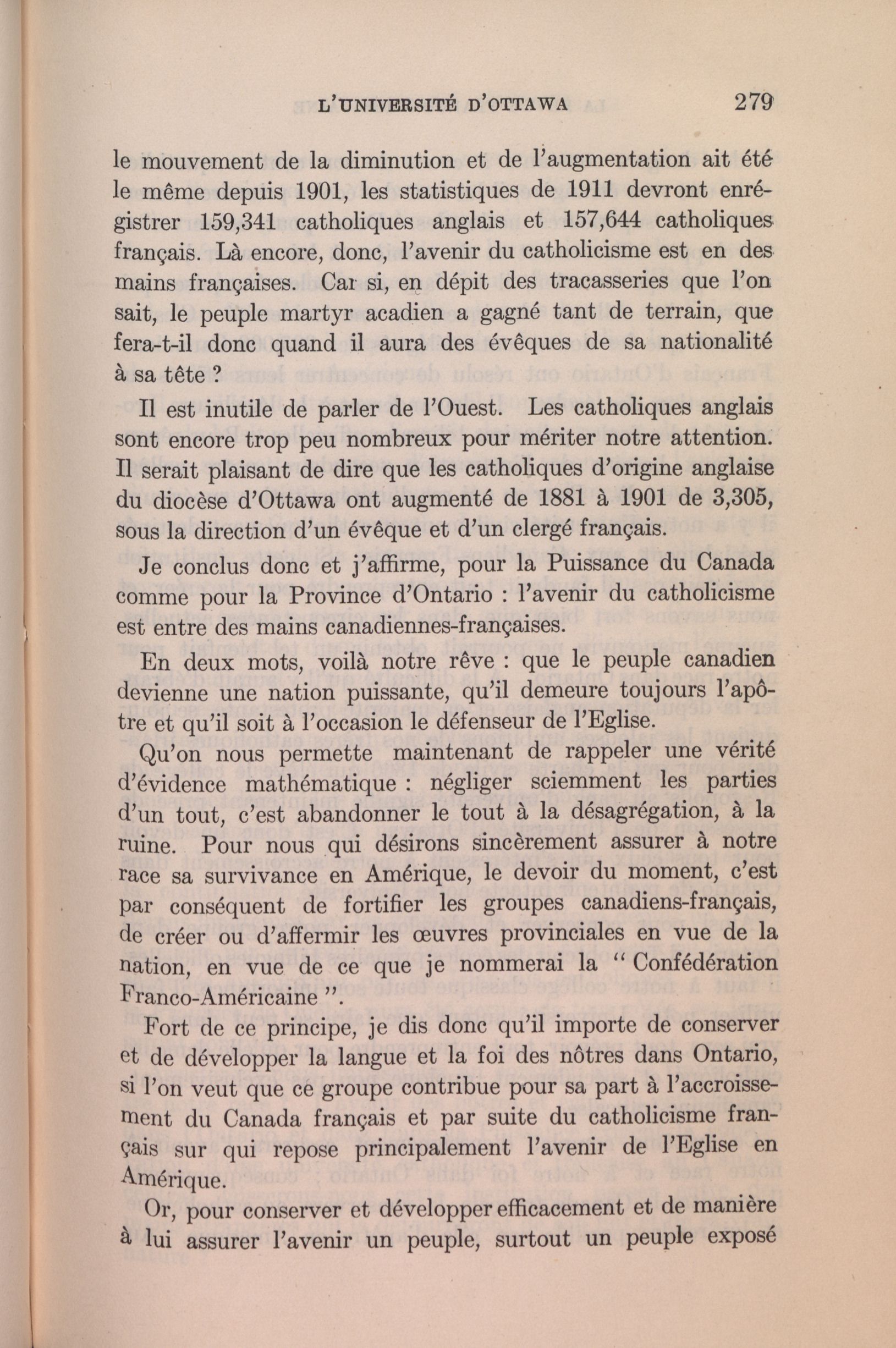 L'UNIVERSITÉ D'OTTAWA 279

le mouvement de la diminution et de l'augmentation ait été le même depuis 1901, les statistiques de 1911 devront enrégistrer 159,341 catholiques anglais et 157,644 catholiques français. Là encore, donc, l'avenir du catholicisme est en des mains françaises. Car si, en dépit des tracasseries que l'on sait, le peuple martyr acadien a gagné tant de terrain, que fera-t-il donc quand il aura des évêques de sa nationalité à sa tête ?

Il est inutile de parler de l'Ouest. Les catholiques anglais sont encore trop peu nombreux pour mériter notre attention. Il serait plaisant de dire que les catholiques d'origine anglaise du diocèse d'Ottawa ont augmenté de 1881 à 1901 de 3,305, sous la direction d'un évêque et d'un clergé français.

Je conclus donc et j'affirme, pour la Puissance du Canada comme pour la Province d'Ontario : l'avenir du catholicisme est entre des mains canadiennes-françaises.

En deux mots, voilà notre rêve : que le peuple canadien devienne une nation puissante, qu'il demeure toujours l'apôtre et qu'il soit à l'occasion le défenseur de l'Eglise.

Qu'on nous permette maintenant de rappeler une vérité d'évidence mathématique : négliger sciemment les parties d'un tout, c'est abandonner le tout à la désagrégation, à la ruine. Pour nous qui désirons sincèrement assurer à notre race sa survivance en Amérique, le devoir du moment, c'est par conséquent de fortifier les groupes canadiens-français, de créer ou d'affermir les œuvres provinciales en vue de la nation, en vue de ce que je nommerai la " Confédération Franco-Américaine ".

Fort de ce principe, je dis donc qu'il importe de conserver et de développer la langue et la foi des nôtres dans Ontario, si l'on veut que ce groupe contribue pour sa part à l'accroissement du Canada français et par suite du catholicisme français sur qui repose principalement l'avenir de l'Eglise en Amérique.

Or, pour conserver et développer efficacement et de manière à lui assurer l'avenir un peuple, surtout un peuple exposé